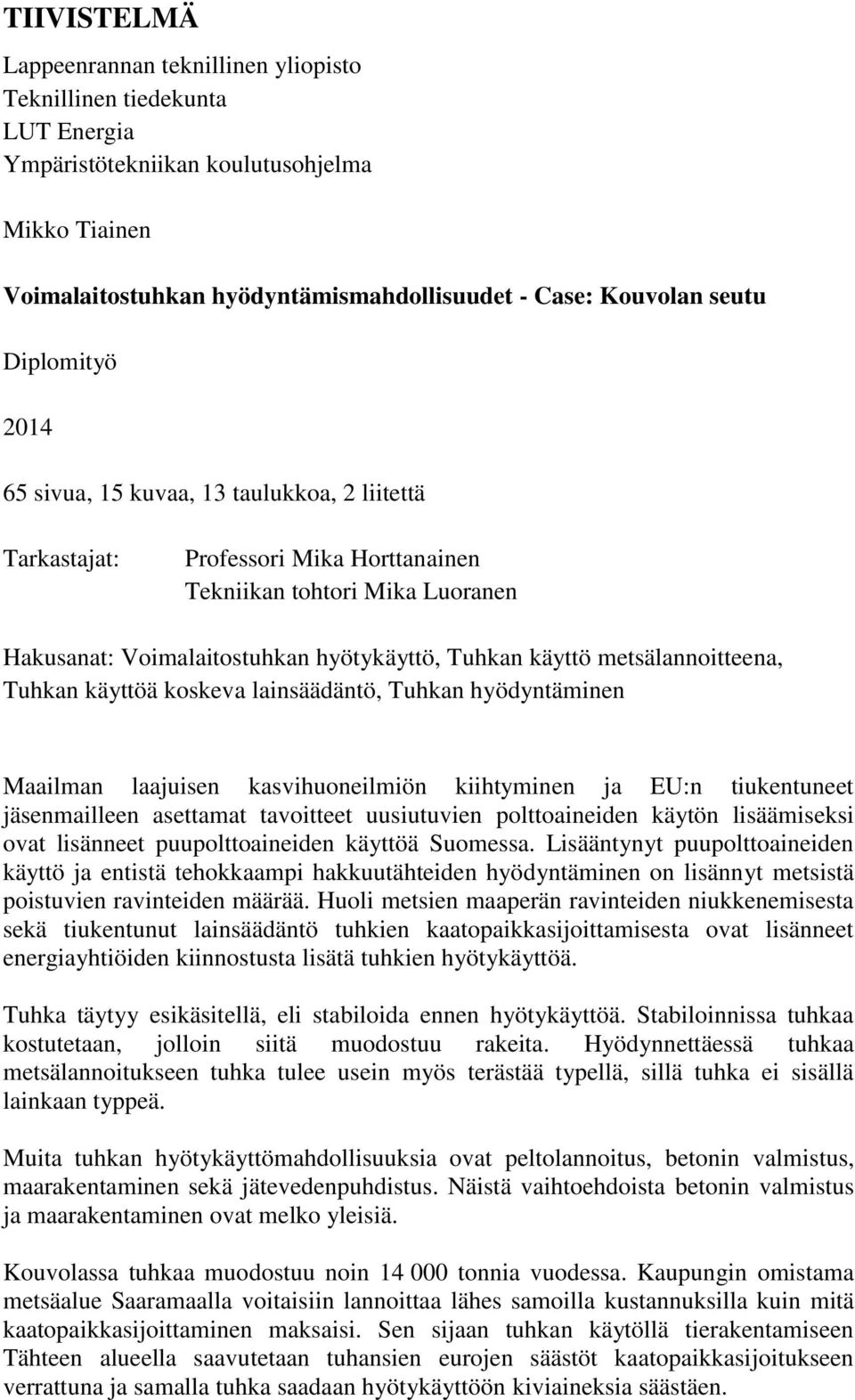 TIIVISTELMÄ

Lappeenrannan teknillinen yliopisto
Teknillinen tiedekunta
LUT Energia
Ympäristötekniikan koulutusohjelma

Mikko Tiainen

Voimalaitostuhkan hyödyntämismahdollisuudet - Case: Kouvolan seutu

Diplomityö

2014

65 sivua, 15 kuvaa, 13 taulukkoa, 2 liitettä

Tarkastajat: Professori Mika Horttanainen
Tekniikan tohtori Mika Luoranen

Hakusanat: Voimalaitostuhkan hyötykäyttö, Tuhkan käyttö metsälannoitteena, Tuhkan käyttöä koskeva lainsäädäntö, Tuhkan hyödyntäminen

Maailman laajuisen kasvihuoneilmiön kiihtyminen ja EU:n tiukentuneet jäsenmailleen asettamat tavoitteet uusiutuvien polttoaineiden käytön lisäämiseksi ovat lisänneet puupolttoaineiden käyttöä Suomessa. Lisääntynyt puupolttoaineiden käyttö ja entistä tehokkaampi hakkuutähteiden hyödyntäminen on lisännyt metsistä poistuvien ravinteiden määrää. Huoli metsien maaperän ravinteiden niukkenemisesta sekä tiukentunut lainsäädäntö tuhkien kaatopaikkasijoittamisesta ovat lisänneet energiayhtiöiden kiinnostusta lisätä tuhkien hyötykäyttöä.

Tuhka täytyy esikäsitellä, eli stabiloida ennen hyötykäyttöä. Stabiloinnissa tuhkaa kostutetaan, jolloin siitä muodostuu rakeita. Hyödynnettäessä tuhkaa metsälannoitukseen tuhka tulee usein myös terästää typellä, sillä tuhka ei sisällä lainkaan typpeä.

Muita tuhkan hyötykäyttömahdollisuuksia ovat peltolannoitus, betonin valmistus, maarakentaminen sekä jätevedenpuhdistus. Näistä vaihtoehdoista betonin valmistus ja maarakentaminen ovat melko yleisiä.

Kouvolassa tuhkaa muodostuu noin 14 000 tonnia vuodessa. Kaupungin omistama metsäalue Saaramaalla voitaisiin lannoittaa lähes samoilla kustannuksilla kuin mitä kaatopaikkasijoittaminen maksaisi. Sen sijaan tuhkan käytöllä tierakentamiseen Tähteen alueella saavutetaan tuhansien eurojen säästöt kaatopaikkasijoitukseen verrattuna ja samalla tuhka saadaan hyötykäyttöön kiviaineksia säästäen.